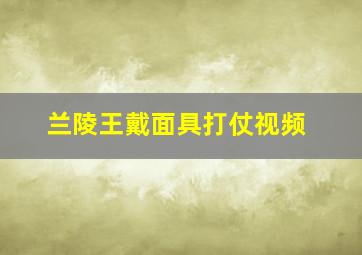 兰陵王戴面具打仗视频